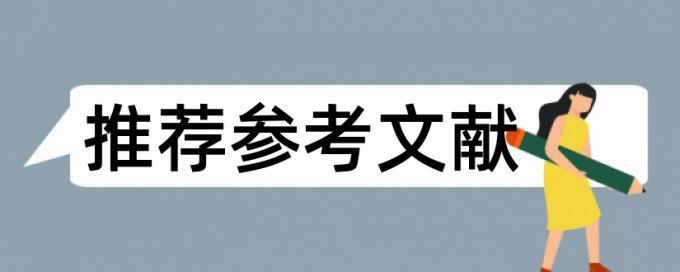 推荐参考文献